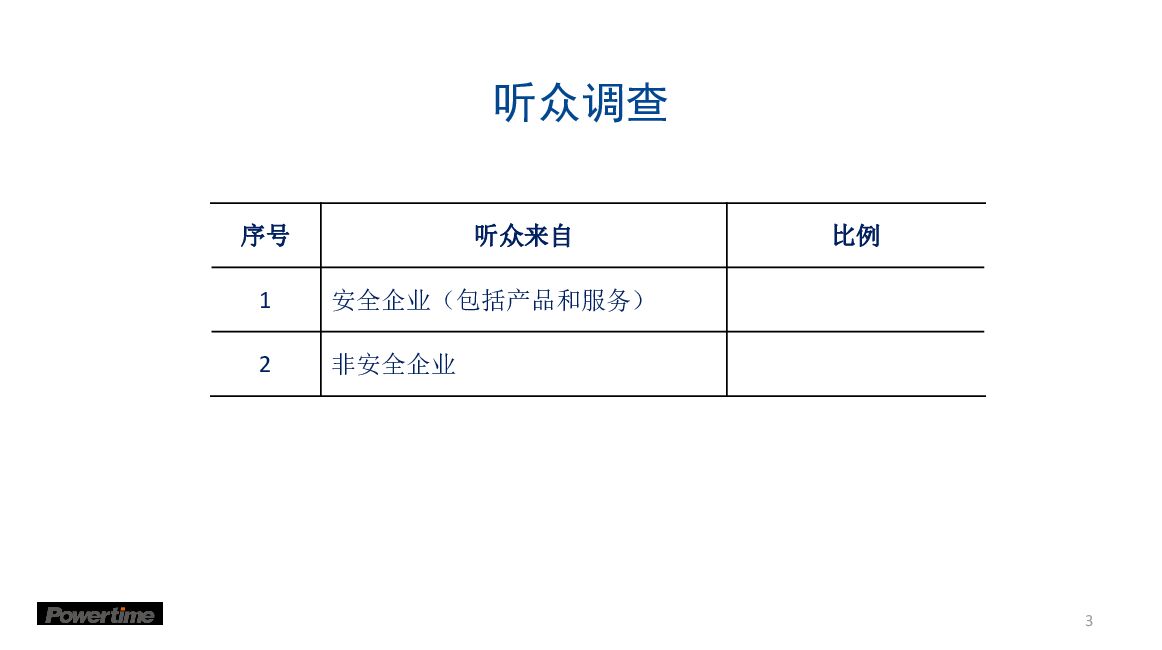 听众调查

| 序号 | 听众来自 | 比例 |
|---|---|---|
| 1 | 安全企业（包括产品和服务） | |
| 2 | 非安全企业 | |

Powertime

3